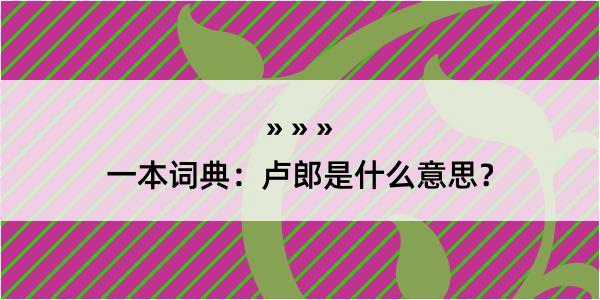 » » »

一本词典：卢郎是什么意思？